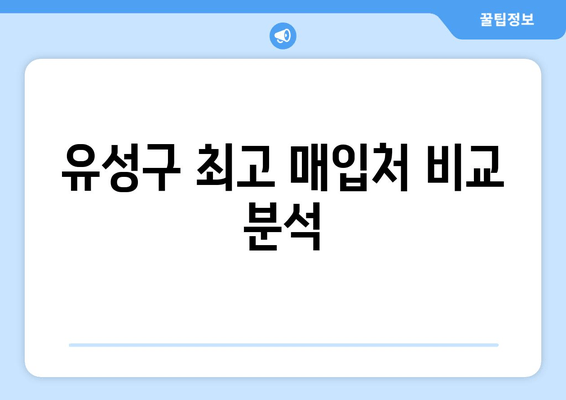 꿀팁정보

유성구 최고 매입처 비교 분석